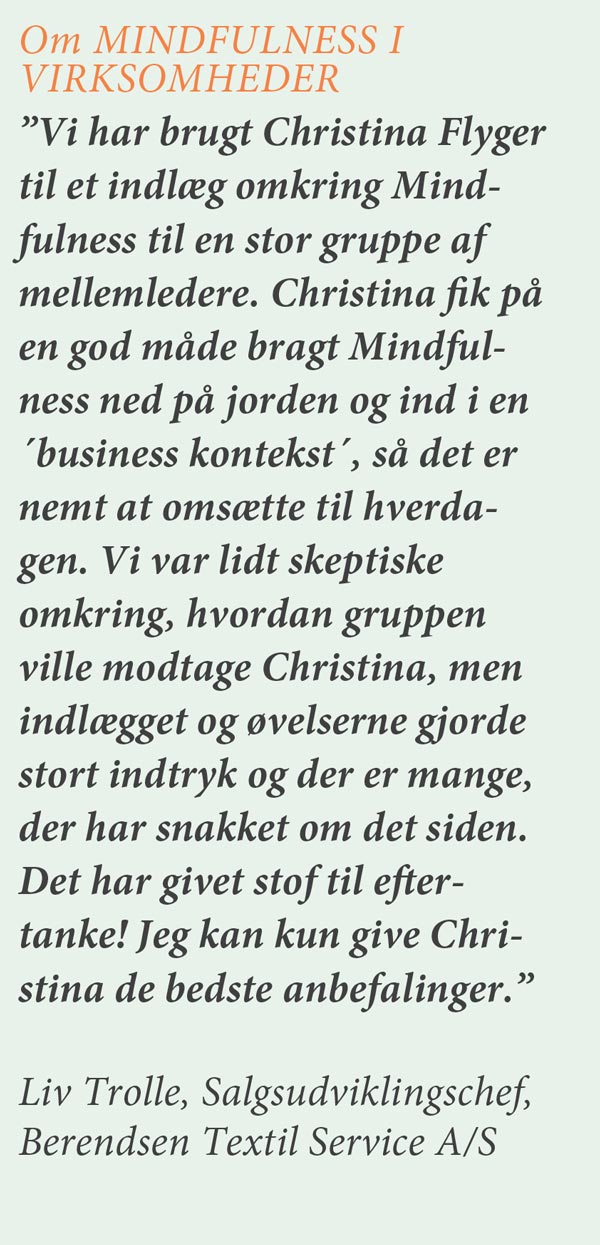 Om MINDFULNESS I VIRKSOMHEDER

”Vi har brugt Christina Flyger til et indlæg omkring Mindfulness til en stor gruppe af mellemledere. Christina fik på en god måde bragt Mindfulness ned på jorden og ind i en ´business kontekst´, så det er nemt at omsætte til hverdagen. Vi var lidt skeptiske omkring, hvordan gruppen ville modtage Christina, men indlægget og øvelserne gjorde stort indtryk og der er mange, der har snakket om det siden. Det har givet stof til eftertanke! Jeg kan kun give Christina de bedste anbefalinger.”

Liv Trolle, Salgsudviklingschef, Berendsen Textil Service A/S